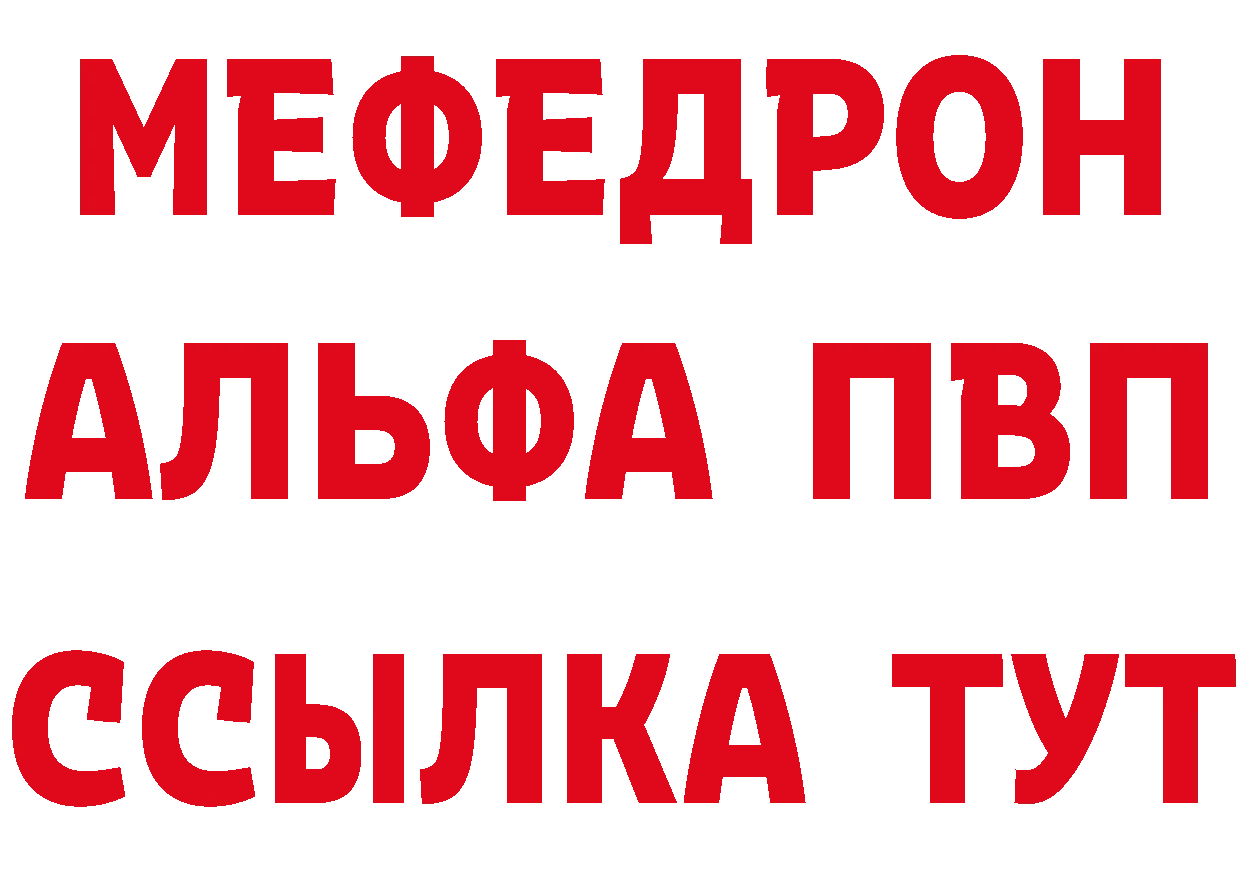 МЕФЕДРОН
АЛЬФА ПВП
ССЫЛКА ТУТ